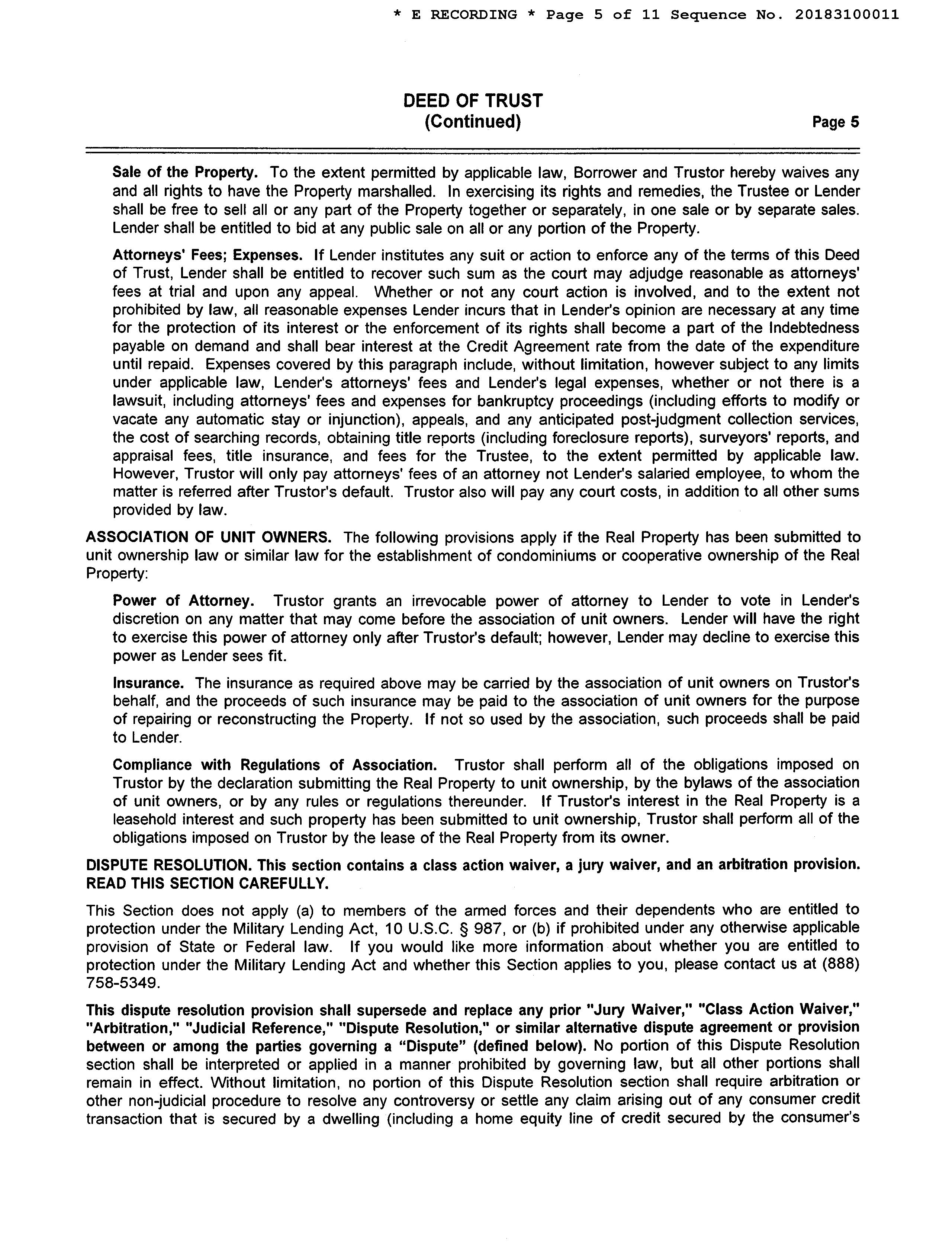 * E RECORDING * Page 5 of 11 Sequence No. 20183100011

DEED OF TRUST
(Continued)

Page 5

Sale of the Property. To the extent permitted by applicable law, Borrower and Trustor hereby waives any and all rights to have the Property marshalled. In exercising its rights and remedies, the Trustee or Lender shall be free to sell all or any part of the Property together or separately, in one sale or by separate sales. Lender shall be entitled to bid at any public sale on all or any portion of the Property.

Attorneys' Fees; Expenses. If Lender institutes any suit or action to enforce any of the terms of this Deed of Trust, Lender shall be entitled to recover such sum as the court may adjudge reasonable as attorneys' fees at trial and upon any appeal. Whether or not any court action is involved, and to the extent not prohibited by law, all reasonable expenses Lender incurs that in Lender's opinion are necessary at any time for the protection of its interest or the enforcement of its rights shall become a part of the Indebtedness payable on demand and shall bear interest at the Credit Agreement rate from the date of the expenditure until repaid. Expenses covered by this paragraph include, without limitation, however subject to any limits under applicable law, Lender's attorneys' fees and Lender's legal expenses, whether or not there is a lawsuit, including attorneys' fees and expenses for bankruptcy proceedings (including efforts to modify or vacate any automatic stay or injunction), appeals, and any anticipated post-judgment collection services, the cost of searching records, obtaining title reports (including foreclosure reports), surveyors' reports, and appraisal fees, title insurance, and fees for the Trustee, to the extent permitted by applicable law. However, Trustor will only pay attorneys' fees of an attorney not Lender's salaried employee, to whom the matter is referred after Trustor's default. Trustor also will pay any court costs, in addition to all other sums provided by law.

ASSOCIATION OF UNIT OWNERS. The following provisions apply if the Real Property has been submitted to unit ownership law or similar law for the establishment of condominiums or cooperative ownership of the Real Property:

Power of Attorney. Trustor grants an irrevocable power of attorney to Lender to vote in Lender's discretion on any matter that may come before the association of unit owners. Lender will have the right to exercise this power of attorney only after Trustor's default; however, Lender may decline to exercise this power as Lender sees fit.

Insurance. The insurance as required above may be carried by the association of unit owners on Trustor's behalf, and the proceeds of such insurance may be paid to the association of unit owners for the purpose of repairing or reconstructing the Property. If not so used by the association, such proceeds shall be paid to Lender.

Compliance with Regulations of Association. Trustor shall perform all of the obligations imposed on Trustor by the declaration submitting the Real Property to unit ownership, by the bylaws of the association of unit owners, or by any rules or regulations thereunder. If Trustor's interest in the Real Property is a leasehold interest and such property has been submitted to unit ownership, Trustor shall perform all of the obligations imposed on Trustor by the lease of the Real Property from its owner.

DISPUTE RESOLUTION. This section contains a class action waiver, a jury waiver, and an arbitration provision. READ THIS SECTION CAREFULLY.

This Section does not apply (a) to members of the armed forces and their dependents who are entitled to protection under the Military Lending Act, 10 U.S.C. § 987, or (b) if prohibited under any otherwise applicable provision of State or Federal law. If you would like more information about whether you are entitled to protection under the Military Lending Act and whether this Section applies to you, please contact us at (888) 758-5349.

This dispute resolution provision shall supersede and replace any prior "Jury Waiver," "Class Action Waiver," "Arbitration," "Judicial Reference," "Dispute Resolution," or similar alternative dispute agreement or provision between or among the parties governing a “Dispute” (defined below). No portion of this Dispute Resolution section shall be interpreted or applied in a manner prohibited by governing law, but all other portions shall remain in effect. Without limitation, no portion of this Dispute Resolution section shall require arbitration or other non-judicial procedure to resolve any controversy or settle any claim arising out of any consumer credit transaction that is secured by a dwelling (including a home equity line of credit secured by the consumer's